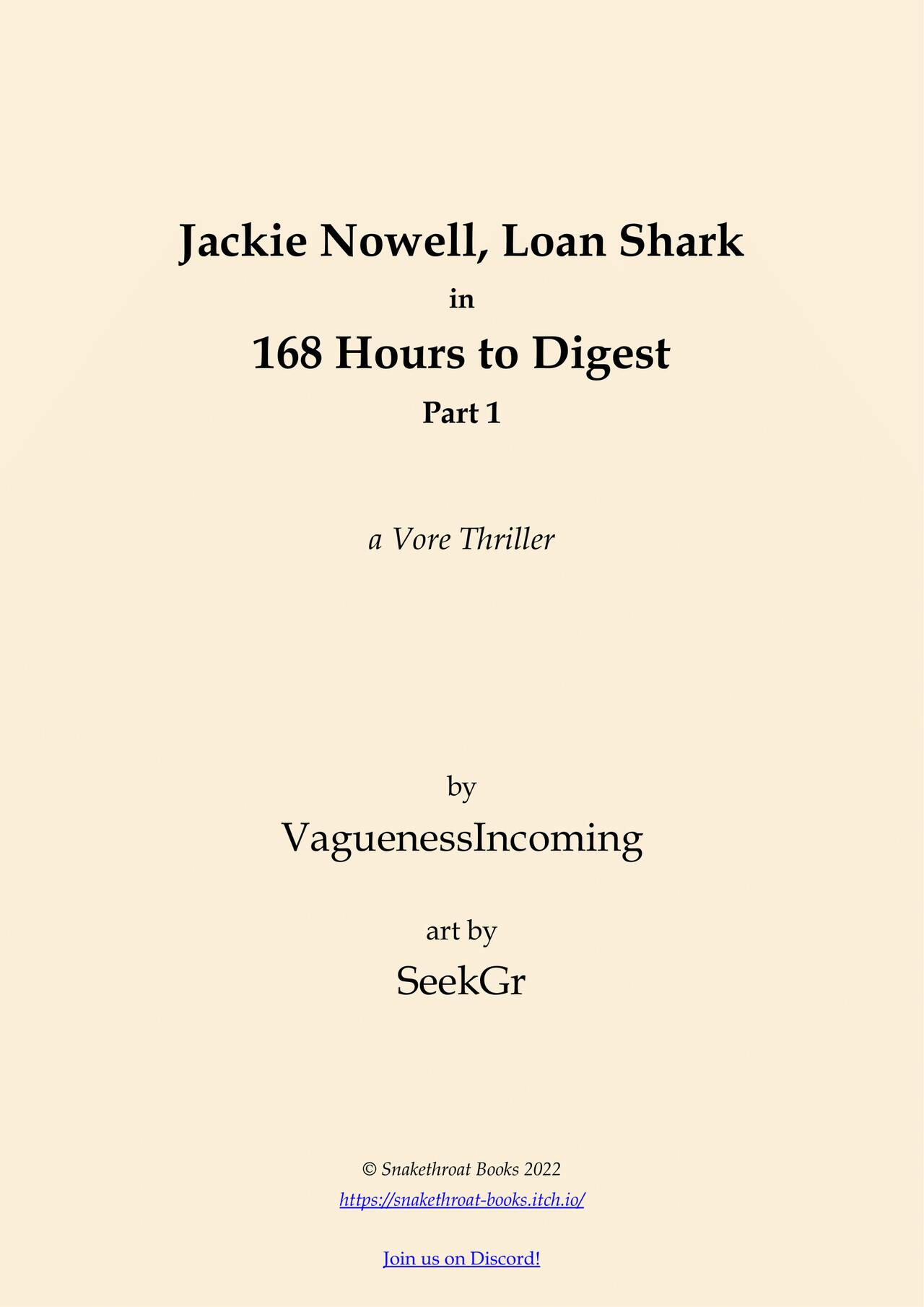 Jackie Nowell, Loan Shark

in

168 Hours to Digest

Part 1

a Vore Thriller

by

VaguenessIncoming

art by

SeekGr

© Snakethroat Books 2022

https://snakethroat-books.itch.io/

Join us on Discord!